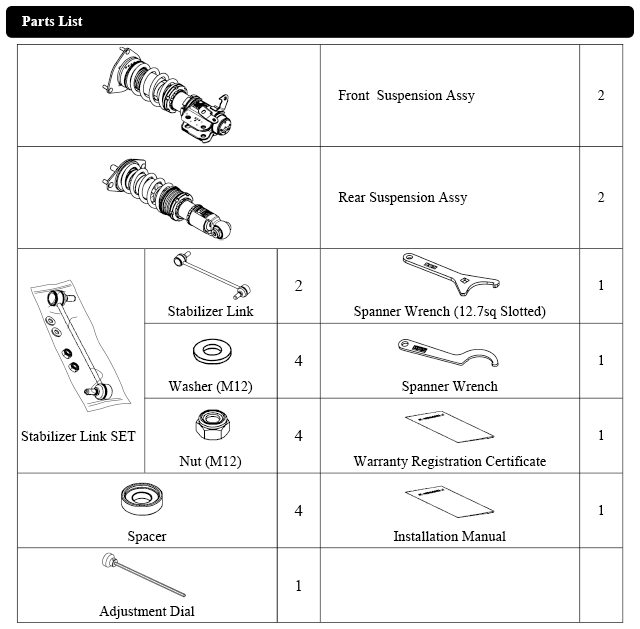 Parts List

| | | | | |
|---|---|---|---|---|
| | | | Front Suspension Assy | 2 |
| | | | Rear Suspension Assy | 2 |
| Stabilizer Link SET | Stabilizer Link | 2 | Spanner Wrench (12.7sq Slotted) | 1 |
| | Washer (M12) | 4 | Spanner Wrench | 1 |
| | Nut (M12) | 4 | Warranty Registration Certificate | 1 |
| Spacer | | 4 | Installation Manual | 1 |
| Adjustment Dial | | 1 | | |